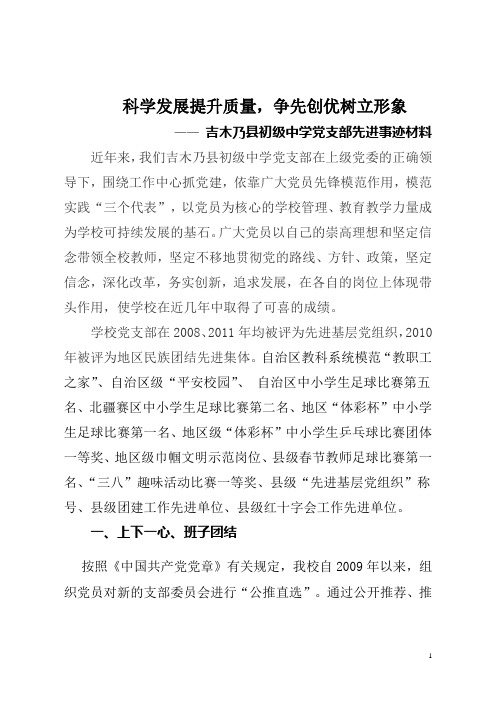 科学发展提升质量，争先创优树立形象

—— 吉木乃县初级中学党支部先进事迹材料

近年来，我们吉木乃县初级中学党支部在上级党委的正确领导下，围绕工作中心抓党建，依靠广大党员先锋模范作用，模范实践“三个代表”，以党员为核心的学校管理、教育教学力量成为学校可持续发展的基石。广大党员以自己的崇高理想和坚定信念带领全校教师，坚定不移地贯彻党的路线、方针、政策，坚定信念，深化改革，务实创新，追求发展，在各自的岗位上体现带头作用，使学校在近几年中取得了可喜的成绩。

学校党支部在2008、2011年均被评为先进基层党组织，2010年被评为地区民族团结先进集体。自治区教科系统模范“教职工之家”、自治区级“平安校园”、 自治区中小学生足球比赛第五名、北疆赛区中小学生足球比赛第二名、地区“体彩杯”中小学生足球比赛第一名、地区级“体彩杯”中小学生乒乓球比赛团体一等奖、地区级巾帼文明示范岗位、县级春节教师足球比赛第一名、“三八”趣味活动比赛一等奖、县级“先进基层党组织”称号、县级团建工作先进单位、县级红十字会工作先进单位。

一、上下一心、班子团结

按照《中国共产党党章》有关规定，我校自2009年以来，组织党员对新的支部委员会进行“公推直选”。通过公开推荐、推

1